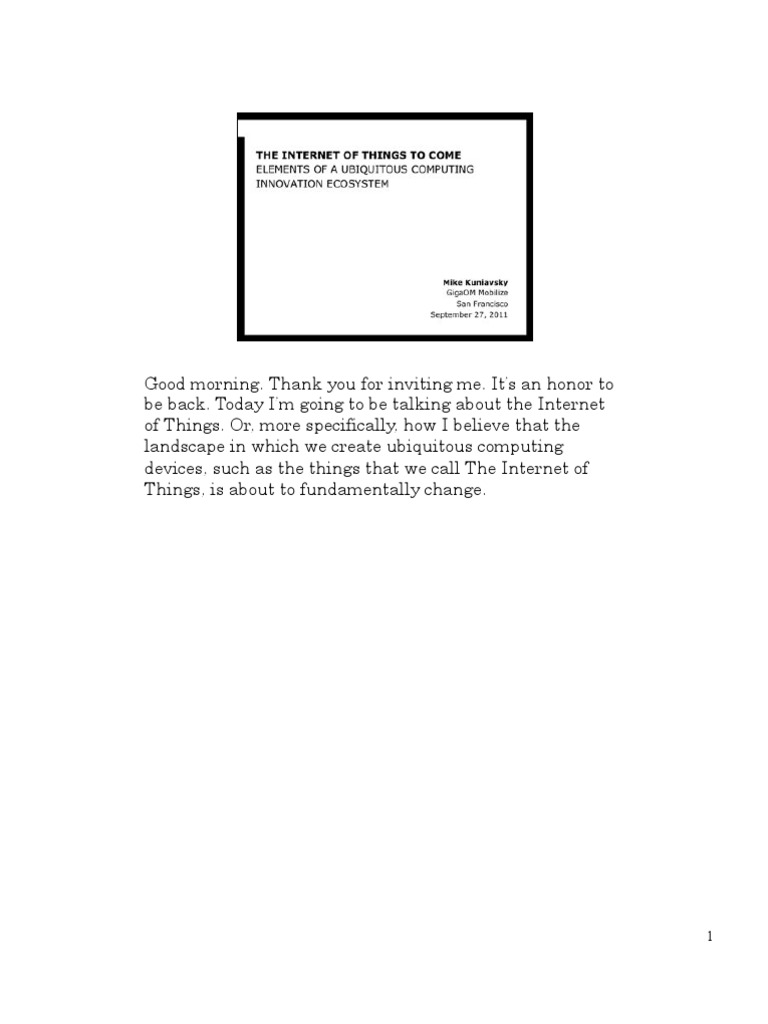 THE INTERNET OF THINGS TO COME
ELEMENTS OF A UBIQUITOUS COMPUTING INNOVATION ECOSYSTEM

Mike Kuniavsky
GigaOM Mobilize
San Francisco
September 27, 2011

Good morning. Thank you for inviting me. It's an honor to be back. Today I'm going to be talking about the Internet of Things. Or, more specifically, how I believe that the landscape in which we create ubiquitous computing devices, such as the things that we call The Internet of Things, is about to fundamentally change.

1